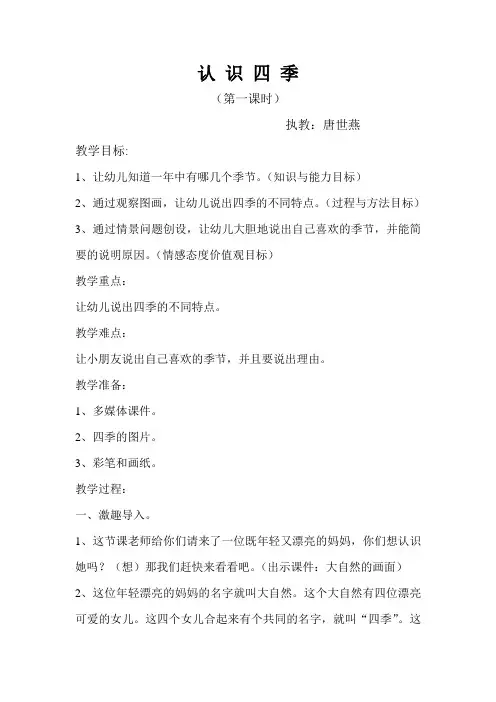 认 识 四 季

（第一课时）

执教：唐世燕

教学目标:

1、让幼儿知道一年中有哪几个季节。（知识与能力目标）

2、通过观察图画，让幼儿说出四季的不同特点。（过程与方法目标）

3、通过情景问题创设，让幼儿大胆地说出自己喜欢的季节，并能简要的说明原因。（情感态度价值观目标）

教学重点：

让幼儿说出四季的不同特点。

教学难点：

让小朋友说出自己喜欢的季节，并且要说出理由。

教学准备：

1、多媒体课件。

2、四季的图片。

3、彩笔和画纸。

教学过程：

一、激趣导入。

1、这节课老师给你们请来了一位既年轻又漂亮的妈妈，你们想认识她吗？（想）那我们赶快来看看吧。（出示课件：大自然的画面）

2、这位年轻漂亮的妈妈的名字就叫大自然。这个大自然有四位漂亮可爱的女儿。这四个女儿合起来有个共同的名字，就叫“四季”。这